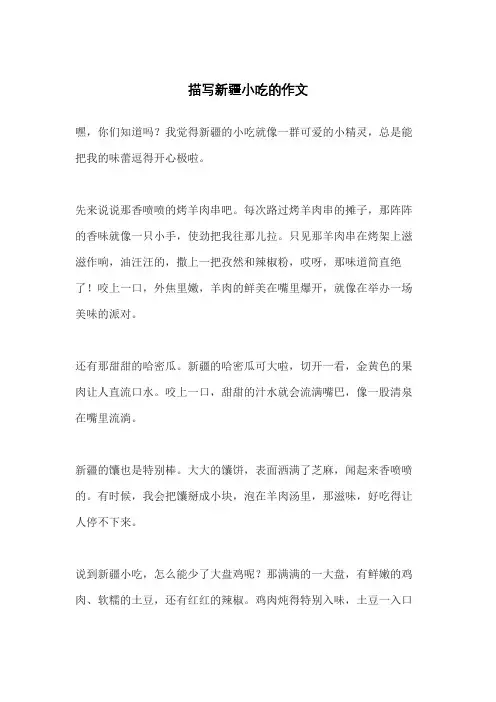 描写新疆小吃的作文

嘿，你们知道吗？我觉得新疆的小吃就像一群可爱的小精灵，总是能把我的味蕾逗得开心极啦。

先来说说那香喷喷的烤羊肉串吧。每次路过烤羊肉串的摊子，那阵阵的香味就像一只小手，使劲把我往那儿拉。只见那羊肉串在烤架上滋滋作响，油汪汪的，撒上一把孜然和辣椒粉，哎呀，那味道简直绝了！咬上一口，外焦里嫩，羊肉的鲜美在嘴里爆开，就像在举办一场美味的派对。

还有那甜甜的哈密瓜。新疆的哈密瓜可大啦，切开一看，金黄色的果肉让人直流口水。咬上一口，甜甜的汁水就会流满嘴巴，像一股清泉在嘴里流淌。

新疆的馕也是特别棒。大大的馕饼，表面洒满了芝麻，闻起来香喷喷的。有时候，我会把馕掰成小块，泡在羊肉汤里，那滋味，好吃得让人停不下来。

说到新疆小吃，怎么能少了大盘鸡呢？那满满的一大盘，有鲜嫩的鸡肉、软糯的土豆，还有红红的辣椒。鸡肉炖得特别入味，土豆一入口